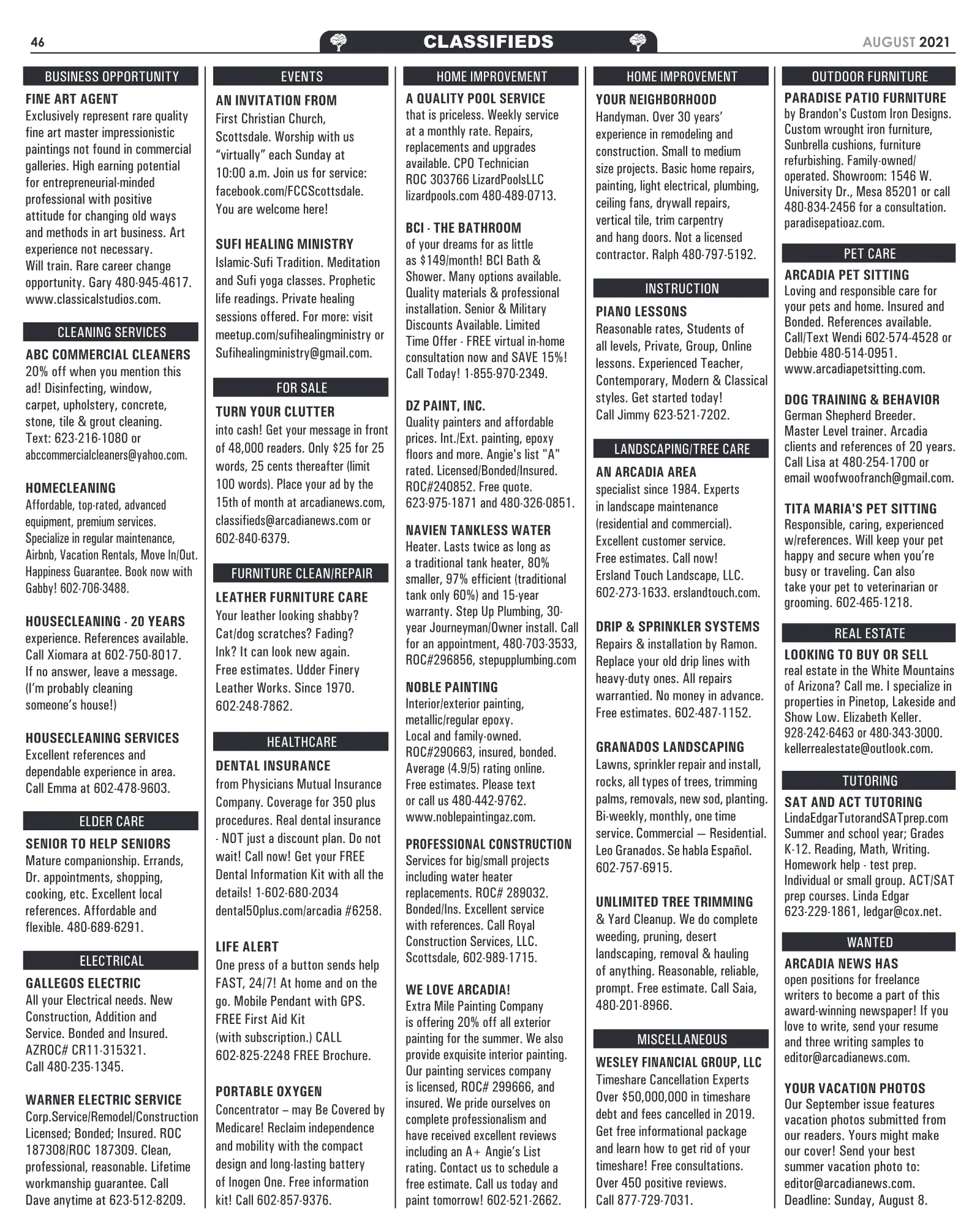 46

CLASSIFIEDS

AUGUST 2021

BUSINESS OPPORTUNITY

FINE ART AGENT
Exclusively represent rare quality fine art master impressionistic paintings not found in commercial galleries. High earning potential for entrepreneurial-minded professional with positive attitude for changing old ways and methods in art business. Art experience not necessary. Will train. Rare career change opportunity. Gary 480-945-4617. www.classicalstudios.com.

CLEANING SERVICES

ABC COMMERCIAL CLEANERS
20% off when you mention this ad! Disinfecting, window, carpet, upholstery, concrete, stone, tile & grout cleaning. Text: 623-216-1080 or abccommercialcleaners@yahoo.com.

HOMECLEANING
Affordable, top-rated, advanced equipment, premium services. Specialize in regular maintenance, Airbnb, Vacation Rentals, Move In/Out. Happiness Guarantee. Book now with Gabby! 602-706-3488.

HOUSECLEANING - 20 YEARS
experience. References available. Call Xiomara at 602-750-8017. If no answer, leave a message. (I'm probably cleaning someone's house!)

HOUSECLEANING SERVICES
Excellent references and dependable experience in area. Call Emma at 602-478-9603.

ELDER CARE

SENIOR TO HELP SENIORS
Mature companionship. Errands, Dr. appointments, shopping, cooking, etc. Excellent local references. Affordable and flexible. 480-689-6291.

ELECTRICAL

GALLEGOS ELECTRIC
All your Electrical needs. New Construction, Addition and Service. Bonded and Insured. AZROC# CR11-315321. Call 480-235-1345.

WARNER ELECTRIC SERVICE
Corp.Service/Remodel/Construction Licensed; Bonded; Insured. ROC 187308/ROC 187309. Clean, professional, reasonable. Lifetime workmanship guarantee. Call Dave anytime at 623-512-8209.

EVENTS

AN INVITATION FROM
First Christian Church, Scottsdale. Worship with us "virtually" each Sunday at 10:00 a.m. Join us for service: facebook.com/FCCScottsdale. You are welcome here!

SUFI HEALING MINISTRY
Islamic-Sufi Tradition. Meditation and Sufi yoga classes. Prophetic life readings. Private healing sessions offered. For more: visit meetup.com/sufihealingministry or Sufihealingministry@gmail.com.

FOR SALE

TURN YOUR CLUTTER
into cash! Get your message in front of 48,000 readers. Only $25 for 25 words, 25 cents thereafter (limit 100 words). Place your ad by the 15th of month at arcadianews.com, classifieds@arcadianews.com or 602-840-6379.

FURNITURE CLEAN/REPAIR

LEATHER FURNITURE CARE
Your leather looking shabby? Cat/dog scratches? Fading? Ink? It can look new again. Free estimates. Udder Finery Leather Works. Since 1970. 602-248-7862.

HEALTHCARE

DENTAL INSURANCE
from Physicians Mutual Insurance Company. Coverage for 350 plus procedures. Real dental insurance - NOT just a discount plan. Do not wait! Call now! Get your FREE Dental Information Kit with all the details! 1-602-680-2034 dental50plus.com/arcadia #6258.

LIFE ALERT
One press of a button sends help FAST, 24/7! At home and on the go. Mobile Pendant with GPS. FREE First Aid Kit (with subscription.) CALL 602-825-2248 FREE Brochure.

PORTABLE OXYGEN
Concentrator – may Be Covered by Medicare! Reclaim independence and mobility with the compact design and long-lasting battery of Inogen One. Free information kit! Call 602-857-9376.

HOME IMPROVEMENT

A QUALITY POOL SERVICE
that is priceless. Weekly service at a monthly rate. Repairs, replacements and upgrades available. CPO Technician ROC 303766 LizardPoolsLLC lizardpools.com 480-489-0713.

BCI - THE BATHROOM
of your dreams for as little as $149/month! BCI Bath & Shower. Many options available. Quality materials & professional installation. Senior & Military Discounts Available. Limited Time Offer - FREE virtual in-home consultation now and SAVE 15%! Call Today! 1-855-970-2349.

DZ PAINT, INC.
Quality painters and affordable prices. Int./Ext. painting, epoxy floors and more. Angie's list "A" rated. Licensed/Bonded/Insured. ROC#240852. Free quote. 623-975-1871 and 480-326-0851.

NAVIEN TANKLESS WATER
Heater. Lasts twice as long as a traditional tank heater, 80% smaller, 97% efficient (traditional tank only 60%) and 15-year warranty. Step Up Plumbing, 30-year Journeyman/Owner install. Call for an appointment, 480-703-3533, ROC#296856, stepupplumbing.com

NOBLE PAINTING
Interior/exterior painting, metallic/regular epoxy. Local and family-owned. ROC#290663, insured, bonded. Average (4.9/5) rating online. Free estimates. Please text or call us 480-442-9762. www.noblepaintingaz.com.

PROFESSIONAL CONSTRUCTION
Services for big/small projects including water heater replacements. ROC# 289032. Bonded/Ins. Excellent service with references. Call Royal Construction Services, LLC. Scottsdale, 602-989-1715.

WE LOVE ARCADIA!
Extra Mile Painting Company is offering 20% off all exterior painting for the summer. We also provide exquisite interior painting. Our painting services company is licensed, ROC# 299666, and insured. We pride ourselves on complete professionalism and have received excellent reviews including an A+ Angie's List rating. Contact us to schedule a free estimate. Call us today and paint tomorrow! 602-521-2662.

HOME IMPROVEMENT

YOUR NEIGHBORHOOD
Handyman. Over 30 years' experience in remodeling and construction. Small to medium size projects. Basic home repairs, painting, light electrical, plumbing, ceiling fans, drywall repairs, vertical tile, trim carpentry and hang doors. Not a licensed contractor. Ralph 480-797-5192.

INSTRUCTION

PIANO LESSONS
Reasonable rates, Students of all levels, Private, Group, Online lessons. Experienced Teacher, Contemporary, Modern & Classical styles. Get started today! Call Jimmy 623-521-7202.

LANDSCAPING/TREE CARE

AN ARCADIA AREA
specialist since 1984. Experts in landscape maintenance (residential and commercial). Excellent customer service. Free estimates. Call now! Ersland Touch Landscape, LLC. 602-273-1633. erslandtouch.com.

DRIP & SPRINKLER SYSTEMS
Repairs & installation by Ramon. Replace your old drip lines with heavy-duty ones. All repairs warrantied. No money in advance. Free estimates. 602-487-1152.

GRANADOS LANDSCAPING
Lawns, sprinkler repair and install, rocks, all types of trees, trimming palms, removals, new sod, planting. Bi-weekly, monthly, one time service. Commercial — Residential. Leo Granados. Se habla Español. 602-757-6915.

UNLIMITED TREE TRIMMING
& Yard Cleanup. We do complete weeding, pruning, desert landscaping, removal & hauling of anything. Reasonable, reliable, prompt. Free estimate. Call Saia, 480-201-8966.

MISCELLANEOUS

WESLEY FINANCIAL GROUP, LLC
Timeshare Cancellation Experts Over $50,000,000 in timeshare debt and fees cancelled in 2019. Get free informational package and learn how to get rid of your timeshare! Free consultations. Over 450 positive reviews. Call 877-729-7031.

OUTDOOR FURNITURE

PARADISE PATIO FURNITURE
by Brandon's Custom Iron Designs. Custom wrought iron furniture, Sunbrella cushions, furniture refurbishing. Family-owned/operated. Showroom: 1546 W. University Dr., Mesa 85201 or call 480-834-2456 for a consultation. paradisepatioaz.com.

PET CARE

ARCADIA PET SITTING
Loving and responsible care for your pets and home. Insured and Bonded. References available. Call/Text Wendi 602-574-4528 or Debbie 480-514-0951. www.arcadiapetsitting.com.

DOG TRAINING & BEHAVIOR
German Shepherd Breeder. Master Level trainer. Arcadia clients and references of 20 years. Call Lisa at 480-254-1700 or email woofwoofranch@gmail.com.

TITA MARIA'S PET SITTING
Responsible, caring, experienced w/references. Will keep your pet happy and secure when you're busy or traveling. Can also take your pet to veterinarian or grooming. 602-465-1218.

REAL ESTATE

LOOKING TO BUY OR SELL
real estate in the White Mountains of Arizona? Call me. I specialize in properties in Pinetop, Lakeside and Show Low. Elizabeth Keller. 928-242-6463 or 480-343-3000. kellerrealestate@outlook.com.

TUTORING

SAT AND ACT TUTORING
LindaEdgarTutorandSATprep.com Summer and school year; Grades K-12. Reading, Math, Writing. Homework help - test prep. Individual or small group. ACT/SAT prep courses. Linda Edgar 623-229-1861, ledgar@cox.net.

WANTED

ARCADIA NEWS HAS
open positions for freelance writers to become a part of this award-winning newspaper! If you love to write, send your resume and three writing samples to editor@arcadianews.com.

YOUR VACATION PHOTOS
Our September issue features vacation photos submitted from our readers. Yours might make our cover! Send your best summer vacation photo to: editor@arcadianews.com. Deadline: Sunday, August 8.